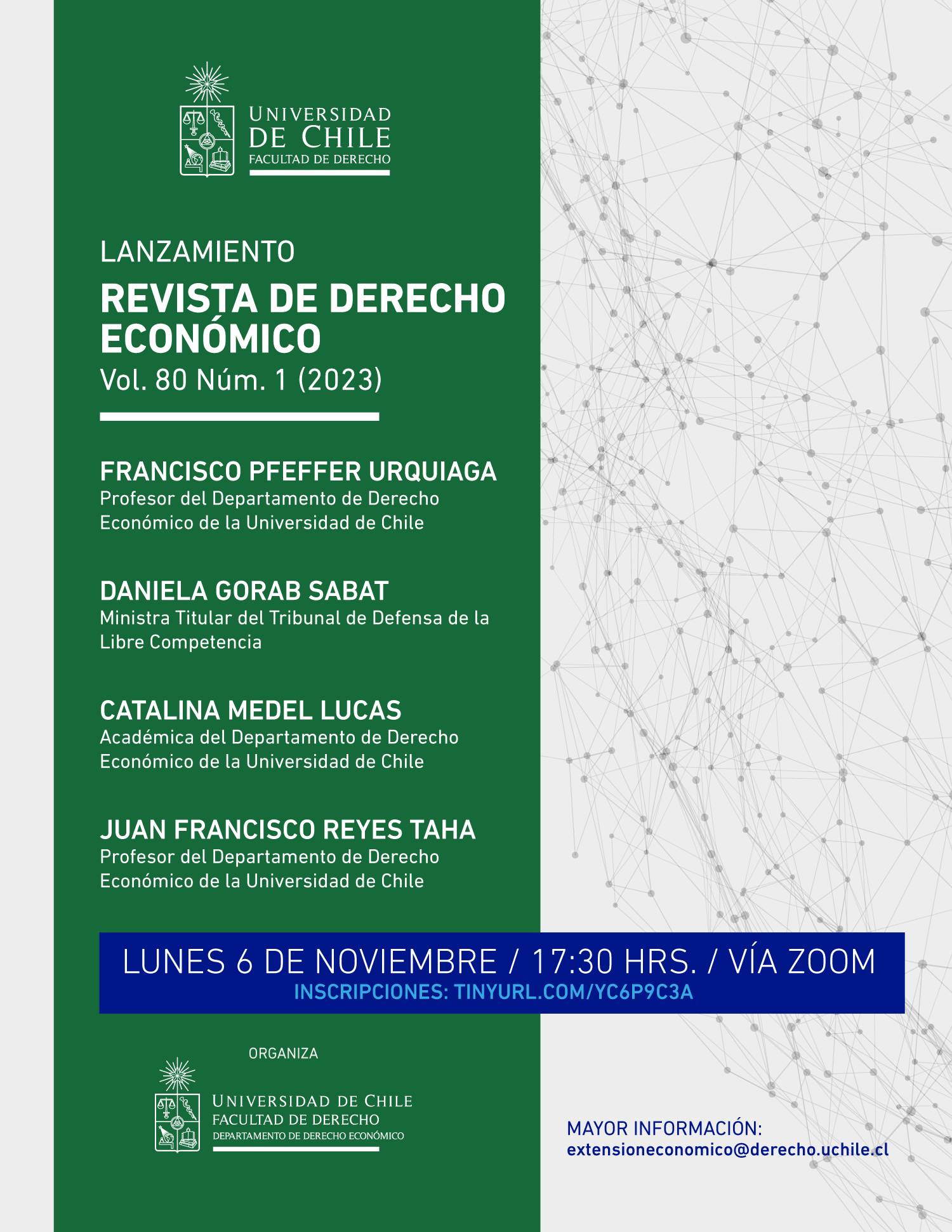 UNIVERSIDAD DE CHILE
FACULTAD DE DERECHO

LANZAMIENTO
REVISTA DE DERECHO ECONÓMICO
Vol. 80 Núm. 1 (2023)

FRANCISCO PFEFFER URQUIAGA
Profesor del Departamento de Derecho Económico de la Universidad de Chile

DANIELA GORAB SABAT
Ministra Titular del Tribunal de Defensa de la Libre Competencia

CATALINA MEDEL LUCAS
Académica del Departamento de Derecho Económico de la Universidad de Chile

JUAN FRANCISCO REYES TAHA
Profesor del Departamento de Derecho Económico de la Universidad de Chile

LUNES 6 DE NOVIEMBRE / 17:30 HRS. / VÍA ZOOM
INSCRIPCIONES: TINYURL.COM/YC6P9C3A

ORGANIZA

UNIVERSIDAD DE CHILE
FACULTAD DE DERECHO
DEPARTAMENTO DE DERECHO ECONÓMICO

MAYOR INFORMACIÓN:
extensioneconomico@derecho.uchile.cl